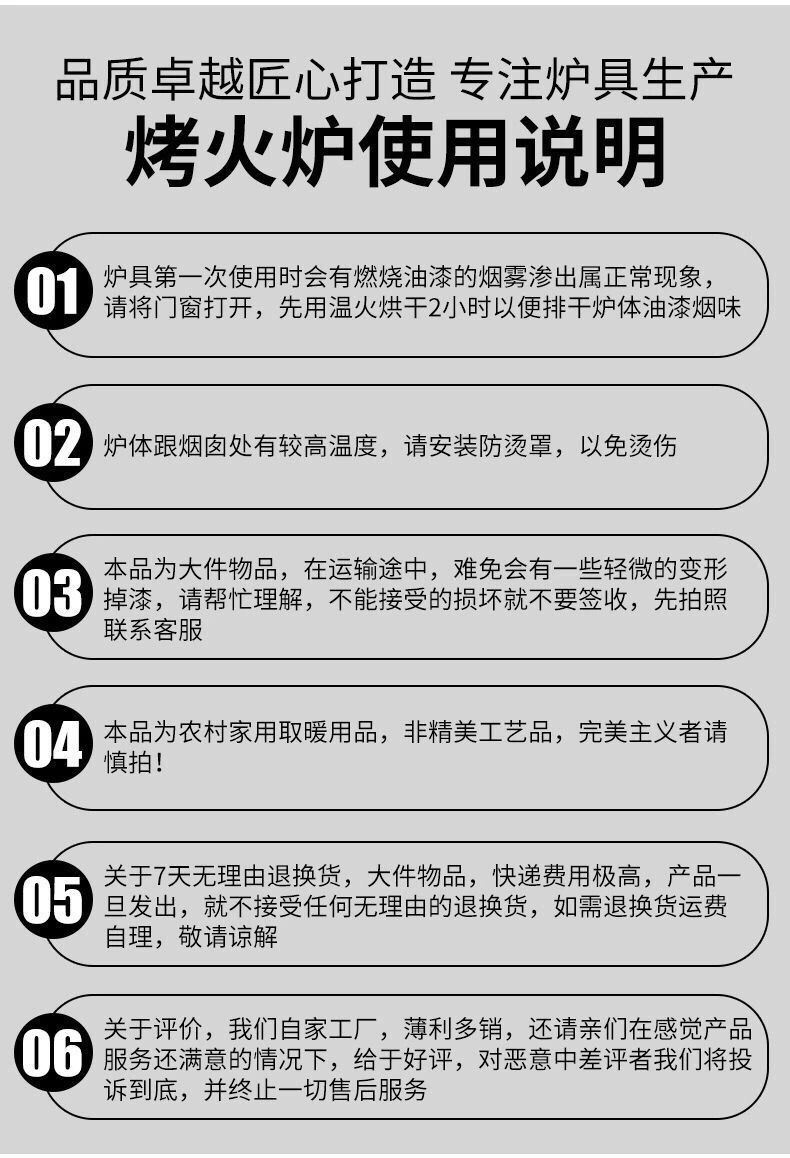 品质卓越匠心打造 专注炉具生产

烤火炉使用说明

01

炉具第一次使用时会有燃烧油漆的烟雾渗出属正常现象，请将门窗打开，先用温火烘干2小时以便排干炉体油漆烟味

02

炉体跟烟囱处有较高温度，请安装防烫罩，以免烫伤

03

本品为大件物品，在运输途中，难免会有一些轻微的变形掉漆，请帮忙理解，不能接受的损坏就不要签收，先拍照联系客服

04

本品为农村家用取暖用品，非精美工艺品，完美主义者请慎拍！

05

关于7天无理由退换货，大件物品，快递费用极高，产品一旦发出，就不接受任何无理由的退换货，如需退换货运费自理，敬请谅解

06

关于评价，我们自家工厂，薄利多销，还请亲们在感觉产品服务还满意的情况下，给于好评，对恶意中差评者我们将投诉到底，并终止一切售后服务